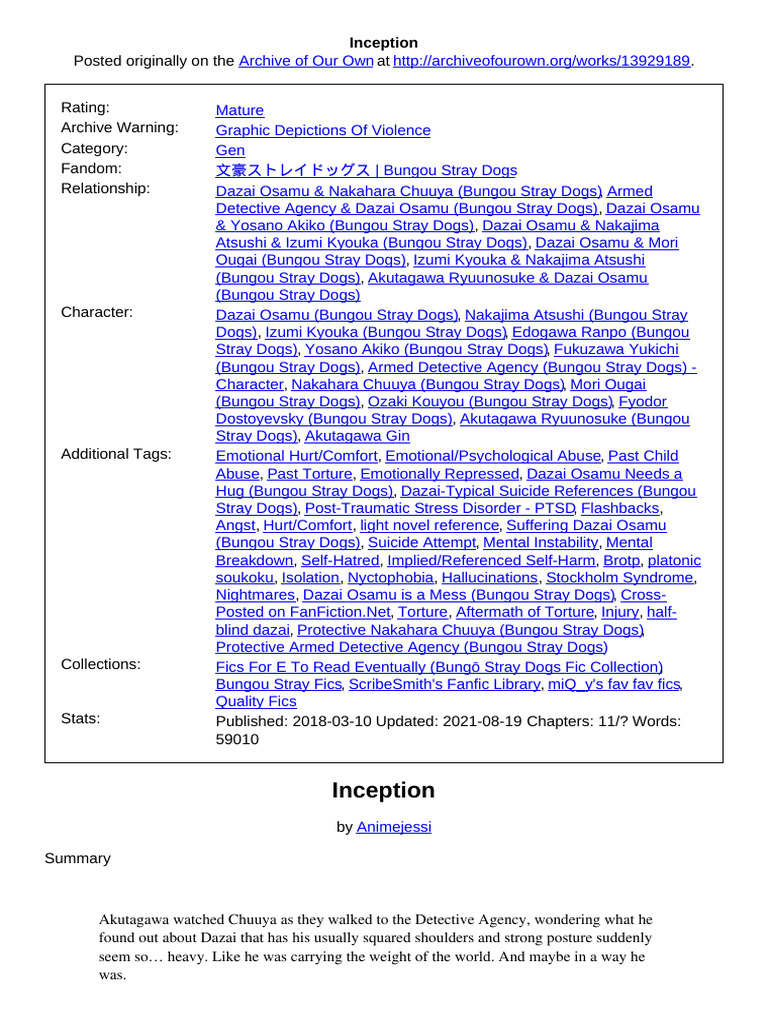 Inception
Posted originally on the Archive of Our Own at http://archiveofourown.org/works/13929189.

| | |
|---|---|
| Rating: | Mature |
| Archive Warning: | Graphic Depictions Of Violence |
| Category: | Gen |
| Fandom: | 文豪ストレイドッグス \| Bungou Stray Dogs |
| Relationship: | Dazai Osamu & Nakahara Chuuya (Bungou Stray Dogs), Armed Detective Agency & Dazai Osamu (Bungou Stray Dogs), Dazai Osamu & Yosano Akiko (Bungou Stray Dogs), Dazai Osamu & Nakajima Atsushi & Izumi Kyouka (Bungou Stray Dogs), Dazai Osamu & Mori Ougai (Bungou Stray Dogs), Izumi Kyouka & Nakajima Atsushi (Bungou Stray Dogs), Akutagawa Ryuunosuke & Dazai Osamu (Bungou Stray Dogs) |
| Character: | Dazai Osamu (Bungou Stray Dogs), Nakajima Atsushi (Bungou Stray Dogs), Izumi Kyouka (Bungou Stray Dogs), Edogawa Ranpo (Bungou Stray Dogs), Yosano Akiko (Bungou Stray Dogs), Fukuzawa Yukichi (Bungou Stray Dogs), Armed Detective Agency (Bungou Stray Dogs) - Character, Nakahara Chuuya (Bungou Stray Dogs), Mori Ougai (Bungou Stray Dogs), Ozaki Kouyou (Bungou Stray Dogs), Fyodor Dostoyevsky (Bungou Stray Dogs), Akutagawa Ryuunosuke (Bungou Stray Dogs), Akutagawa Gin |
| Additional Tags: | Emotional Hurt/Comfort, Emotional/Psychological Abuse, Past Child Abuse, Past Torture, Emotionally Repressed, Dazai Osamu Needs a Hug (Bungou Stray Dogs), Dazai-Typical Suicide References (Bungou Stray Dogs), Post-Traumatic Stress Disorder - PTSD, Flashbacks, Angst, Hurt/Comfort, light novel reference, Suffering Dazai Osamu (Bungou Stray Dogs), Suicide Attempt, Mental Instability, Mental Breakdown, Self-Hatred, Implied/Referenced Self-Harm, Brotp, platonic soukoku, Isolation, Nyctophobia, Hallucinations, Stockholm Syndrome, Nightmares, Dazai Osamu is a Mess (Bungou Stray Dogs), Cross-Posted on FanFiction.Net, Torture, Aftermath of Torture, Injury, half-blind dazai, Protective Nakahara Chuuya (Bungou Stray Dogs), Protective Armed Detective Agency (Bungou Stray Dogs) |
| Collections: | Fics For E To Read Eventually (Bungō Stray Dogs Fic Collection), Bungou Stray Fics, ScribeSmith's Fanfic Library, miQ_y's fav fav fics, Quality Fics |
| Stats: | Published: 2018-03-10 Updated: 2021-08-19 Chapters: 11/? Words: 59010 |

Inception

by Animejessi

Summary

Akutagawa watched Chuuya as they walked to the Detective Agency, wondering what he found out about Dazai that has his usually squared shoulders and strong posture suddenly seem so… heavy. Like he was carrying the weight of the world. And maybe in a way he was.